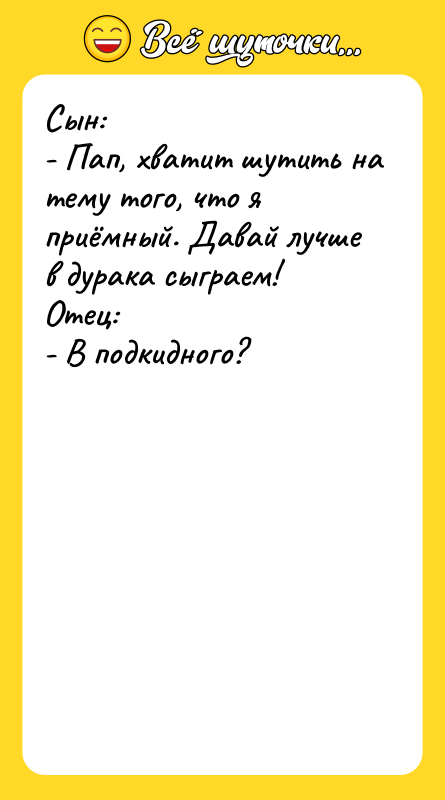 Всё шуточки...

Сын:
- Пап, хватит шутить на тему того, что я приёмный. Давай лучше в дурака сыграем!
Отец:
- В подкидного?